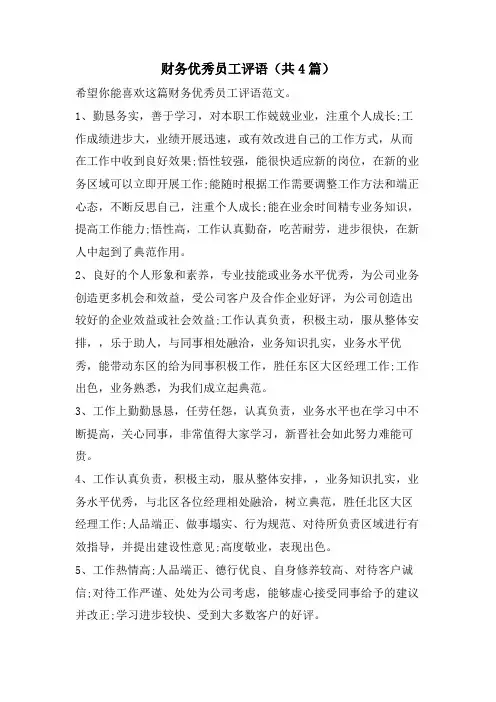 财务优秀员工评语（共4篇）

希望你能喜欢这篇财务优秀员工评语范文。

1、勤恳务实，善于学习，对本职工作兢兢业业，注重个人成长;工作成绩进步大，业绩开展迅速，或有效改进自己的工作方式，从而在工作中收到良好效果;悟性较强，能很快适应新的岗位，在新的业务区域可以立即开展工作;能随时根据工作需要调整工作方法和端正心态，不断反思自己，注重个人成长;能在业余时间精专业务知识，提高工作能力;悟性高，工作认真勤奋，吃苦耐劳，进步很快，在新人中起到了典范作用。

2、良好的个人形象和素养，专业技能或业务水平优秀，为公司业务创造更多机会和效益，受公司客户及合作企业好评，为公司创造出较好的企业效益或社会效益;工作认真负责，积极主动，服从整体安排，，乐于助人，与同事相处融洽，业务知识扎实，业务水平优秀，能带动东区的给为同事积极工作，胜任东区大区经理工作;工作出色，业务熟悉，为我们成立起典范。

3、工作上勤勤恳恳，任劳任怨，认真负责，业务水平也在学习中不断提高，关心同事，非常值得大家学习，新晋社会如此努力难能可贵。

4、工作认真负责，积极主动，服从整体安排，，业务知识扎实，业务水平优秀，与北区各位经理相处融洽，树立典范，胜任北区大区经理工作;人品端正、做事塌实、行为规范、对待所负责区域进行有效指导，并提出建设性意见;高度敬业，表现出色。

5、工作热情高;人品端正、德行优良、自身修养较高、对待客户诚信;对待工作严谨、处处为公司考虑，能够虚心接受同事给予的建议并改正;学习进步较快、受到大多数客户的好评。